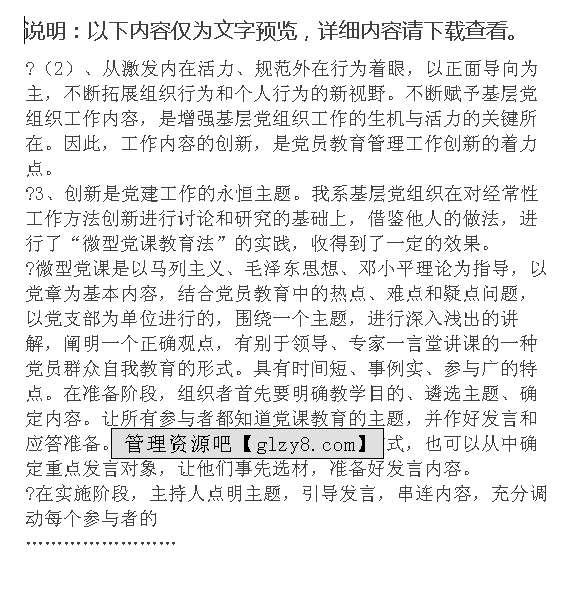 说明：以下内容仅为文字预览，详细内容请下载查看。

?（2）、从激发内在活力、规范外在行为着眼，以正面导向为主，不断拓展组织行为和个人行为的新视野。不断赋予基层党组织工作内容，是增强基层党组织工作的生机与活力的关键所在。因此，工作内容的创新，是党员教育管理工作创新的着力点。

?3、创新是党建工作的永恒主题。我系基层党组织在对经常性工作方法创新进行讨论和研究的基础上，借鉴他人的做法，进行了“微型党课教育法”的实践，收得到了一定的效果。

?微型党课是以马列主义、毛泽东思想、邓小平理论为指导，以党章为基本内容，结合党员教育中的热点、难点和疑点问题，以党支部为单位进行的，围绕一个主题，进行深入浅出的讲解，阐明一个正确观点，有别于领导、专家一言堂讲课的一种党员群众自我教育的形式。具有时间短、事例实、参与广的特点。在准备阶段，组织者首先要明确教学目的、遴选主题、确定内容。让所有参与者都知道党课教育的主题，并作好发言和应答准备。管理资源吧【glzy8.com】式，也可以从中确定重点发言对象，让他们事先选材，准备好发言内容。

?在实施阶段，主持人点明主题，引导发言，串连内容，充分调动每个参与者的

……………………